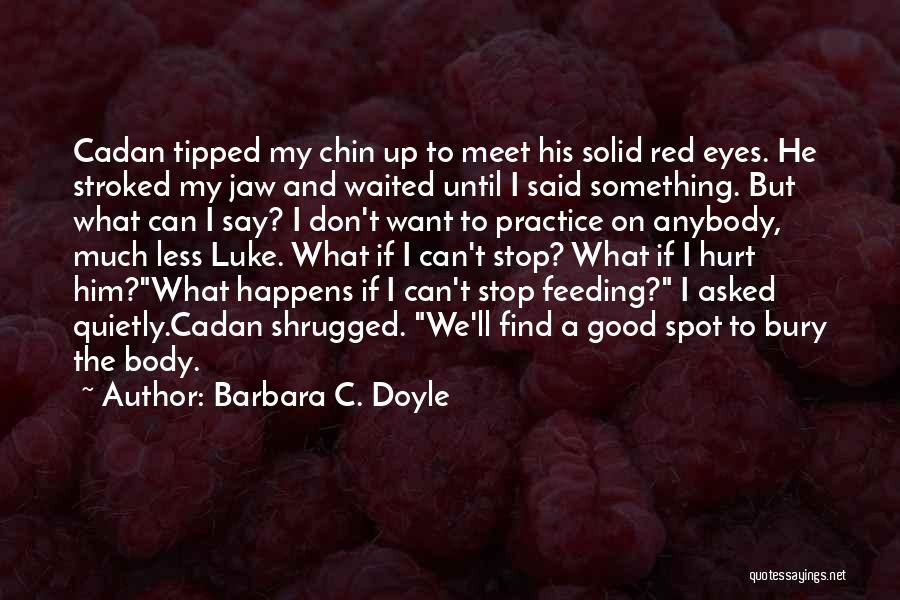 Cadan tipped my chin up to meet his solid red eyes. He stroked my jaw and waited until I said something. But what can I say? I don't want to practice on anybody, much less Luke. What if I can't stop? What if I hurt him?"What happens if I can't stop feeding?" I asked quietly.Cadan shrugged. "We'll find a good spot to bury the body.

~ Author: Barbara C. Doyle

quotessayings.net